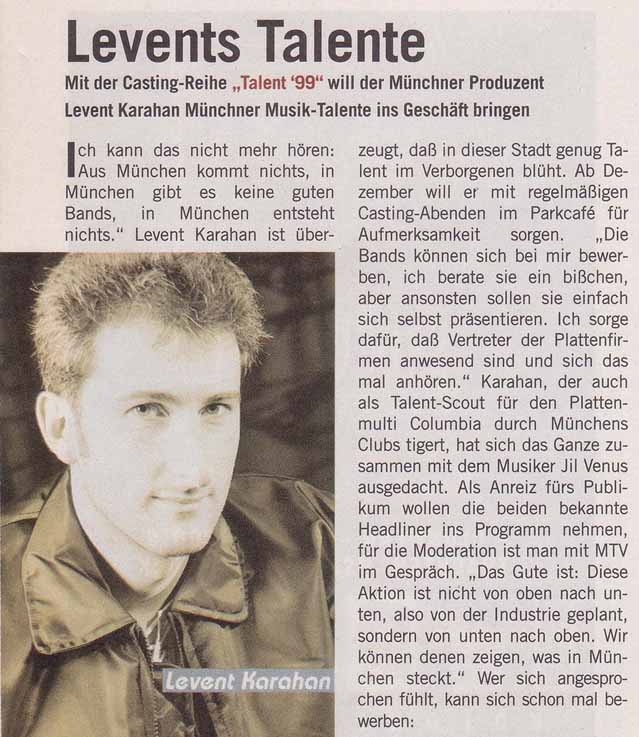 Levents Talente

Mit der Casting-Reihe „Talent '99" will der Münchner Produzent Levent Karahan Münchner Musik-Talente ins Geschäft bringen

Ich kann das nicht mehr hören: Aus München kommt nichts, in München gibt es keine guten Bands, in München entsteht nichts." Levent Karahan ist überzeugt, daß in dieser Stadt genug Talent im Verborgenen blüht. Ab Dezember will er mit regelmäßigen Casting-Abenden im Parkcafé für Aufmerksamkeit sorgen. „Die Bands können sich bei mir bewerben, ich berate sie ein bißchen, aber ansonsten sollen sie einfach sich selbst präsentieren. Ich sorge dafür, daß Vertreter der Plattenfirmen anwesend sind und sich das mal anhören." Karahan, der auch als Talent-Scout für den Plattenmulti Columbia durch Münchens Clubs tigert, hat sich das Ganze zusammen mit dem Musiker Jil Venus ausgedacht. Als Anreiz fürs Publikum wollen die beiden bekannte Headliner ins Programm nehmen, für die Moderation ist man mit MTV im Gespräch. „Das Gute ist: Diese Aktion ist nicht von oben nach unten, also von der Industrie geplant, sondern von unten nach oben. Wir können denen zeigen, was in München steckt." Wer sich angesprochen fühlt, kann sich schon mal bewerben:

Levent Karahan